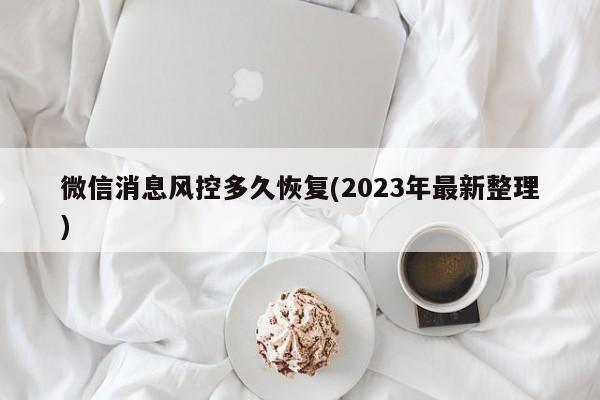 微信消息风控多久恢复(2023年最新整理)